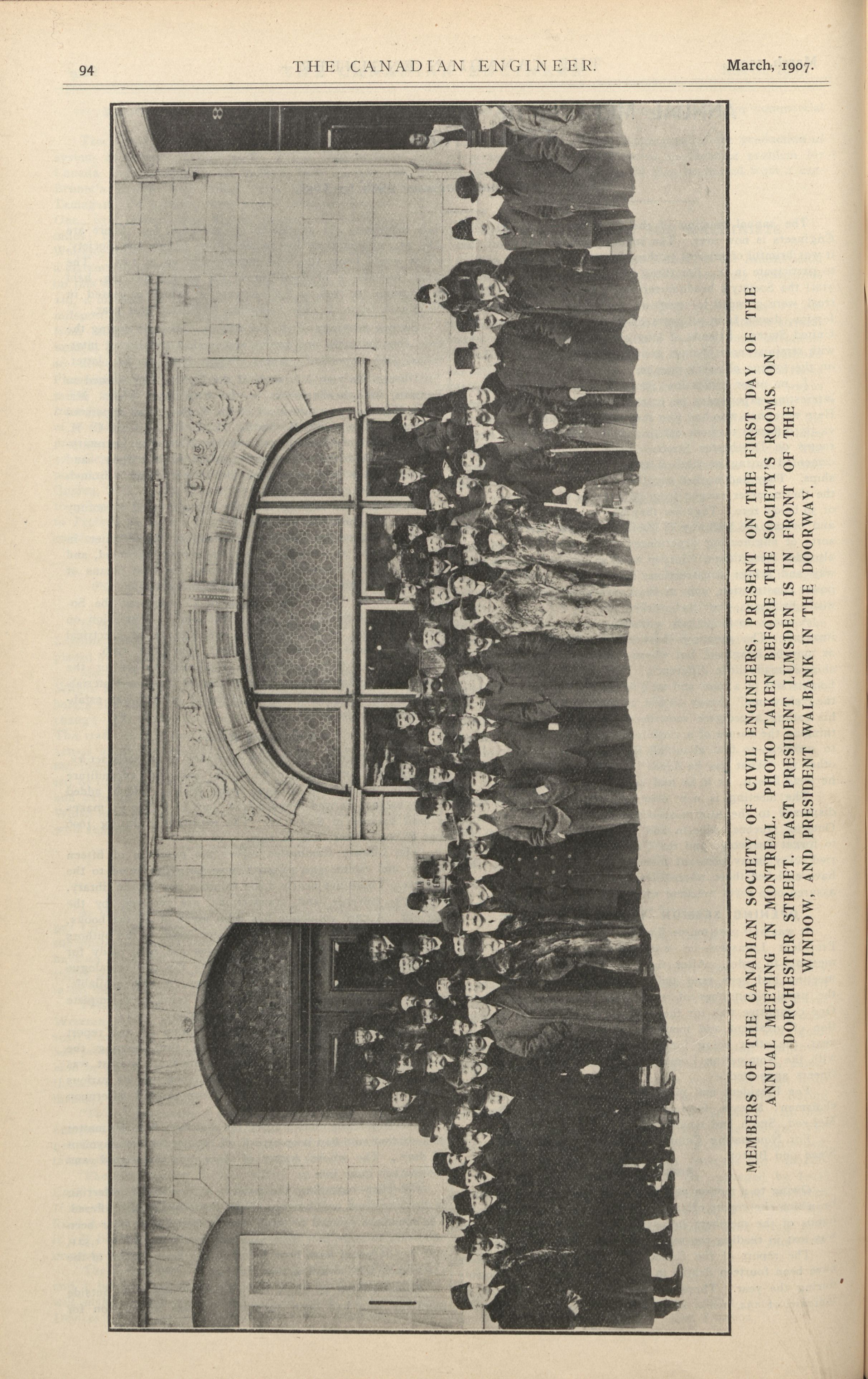 94 THE CANADIAN ENGINEER. March, 1907.

MEMBERS OF THE CANADIAN SOCIETY OF CIVIL ENGINEERS, PRESENT ON THE FIRST DAY OF THE ANNUAL MEETING IN MONTREAL. PHOTO TAKEN BEFORE THE SOCIETY'S ROOMS ON DORCHESTER STREET. PAST PRESIDENT LUMSDEN IS IN FRONT OF THE WINDOW, AND PRESIDENT WALBANK IN THE DOORWAY.